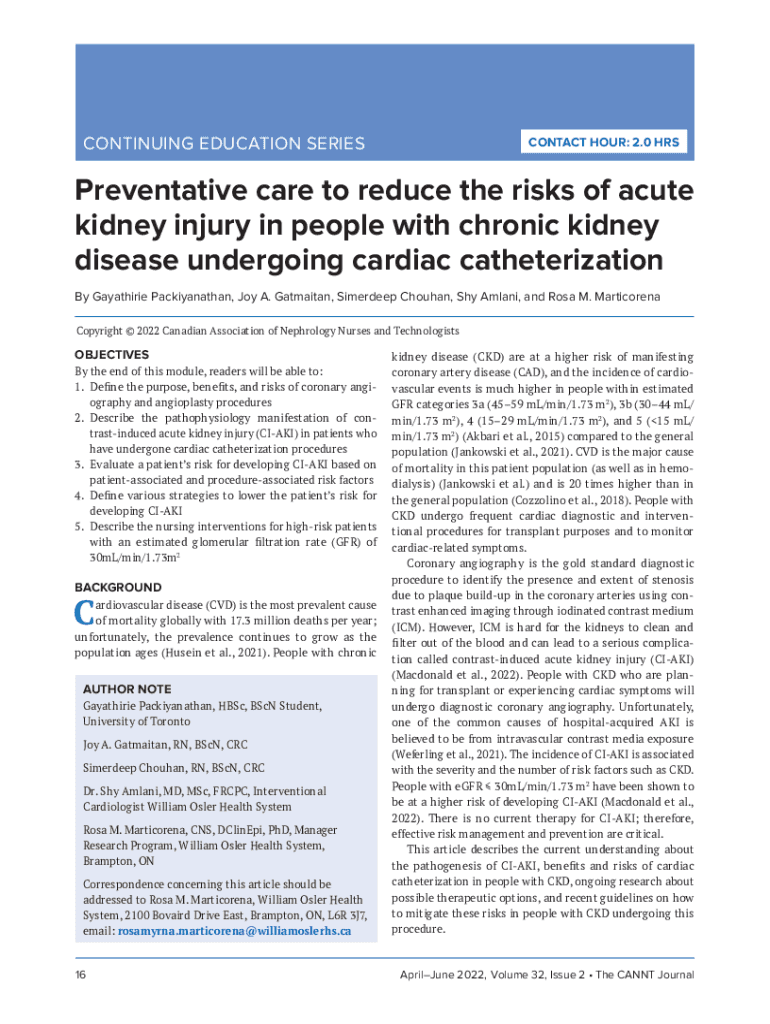 CONTINUING EDUCATION SERIES

CONTACT HOUR: 2.0 HRS

Preventative care to reduce the risks of acute kidney injury in people with chronic kidney disease undergoing cardiac catheterization

By Gayathirie Packiyanathan, Joy A. Gatmaitan, Simerdeep Chouhan, Shy Amlani, and Rosa M. Marticorena

Copyright © 2022 Canadian Association of Nephrology Nurses and Technologists

OBJECTIVES

By the end of this module, readers will be able to:
1. Define the purpose, benefits, and risks of coronary angiography and angioplasty procedures
2. Describe the pathophysiology manifestation of contrast-induced acute kidney injury (CI-AKI) in patients who have undergone cardiac catheterization procedures
3. Evaluate a patient's risk for developing CI-AKI based on patient-associated and procedure-associated risk factors
4. Define various strategies to lower the patient's risk for developing CI-AKI
5. Describe the nursing interventions for high-risk patients with an estimated glomerular filtration rate (GFR) of 30mL/min/1.73m$^2$

BACKGROUND

Cardiovascular disease (CVD) is the most prevalent cause of mortality globally with 17.3 million deaths per year; unfortunately, the prevalence continues to grow as the population ages (Husein et al., 2021). People with chronic

AUTHOR NOTE

Gayathirie Packiyanathan, HBSc, BScN Student, University of Toronto

Joy A. Gatmaitan, RN, BScN, CRC

Simerdeep Chouhan, RN, BScN, CRC

Dr. Shy Amlani, MD, MSc, FRCPC, Interventional Cardiologist William Osler Health System

Rosa M. Marticorena, CNS, DClinEpi, PhD, Manager Research Program, William Osler Health System, Brampton, ON

Correspondence concerning this article should be addressed to Rosa M. Marticorena, William Osler Health System, 2100 Bovaird Drive East, Brampton, ON, L6R 3J7, email: rosamyrna.marticorena@williamoslerhs.ca

kidney disease (CKD) are at a higher risk of manifesting coronary artery disease (CAD), and the incidence of cardiovascular events is much higher in people within estimated GFR categories 3a (45–59 mL/min/1.73 m$^2$), 3b (30–44 mL/min/1.73 m$^2$), 4 (15–29 mL/min/1.73 m$^2$), and 5 (<15 mL/min/1.73 m$^2$) (Akbari et al., 2015) compared to the general population (Jankowski et al., 2021). CVD is the major cause of mortality in this patient population (as well as in hemodialysis) (Jankowski et al.) and is 20 times higher than in the general population (Cozzolino et al., 2018). People with CKD undergo frequent cardiac diagnostic and interventional procedures for transplant purposes and to monitor cardiac-related symptoms.

Coronary angiography is the gold standard diagnostic procedure to identify the presence and extent of stenosis due to plaque build-up in the coronary arteries using contrast enhanced imaging through iodinated contrast medium (ICM). However, ICM is hard for the kidneys to clean and filter out of the blood and can lead to a serious complication called contrast-induced acute kidney injury (CI-AKI) (Macdonald et al., 2022). People with CKD who are planning for transplant or experiencing cardiac symptoms will undergo diagnostic coronary angiography. Unfortunately, one of the common causes of hospital-acquired AKI is believed to be from intravascular contrast media exposure (Weferling et al., 2021). The incidence of CI-AKI is associated with the severity and the number of risk factors such as CKD. People with eGFR ≤ 30mL/min/1.73 m$^2$ have been shown to be at a higher risk of developing CI-AKI (Macdonald et al., 2022). There is no current therapy for CI-AKI; therefore, effective risk management and prevention are critical.

This article describes the current understanding about the pathogenesis of CI-AKI, benefits and risks of cardiac catheterization in people with CKD, ongoing research about possible therapeutic options, and recent guidelines on how to mitigate these risks in people with CKD undergoing this procedure.

16

April–June 2022, Volume 32, Issue 2 • The CANNT Journal